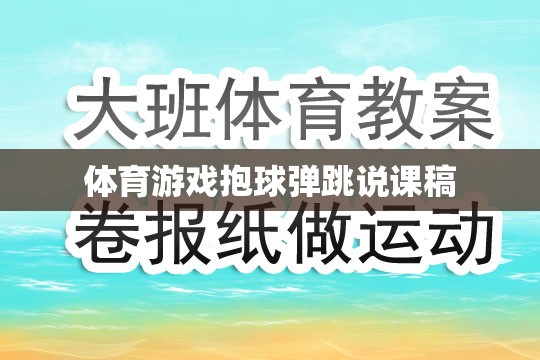 大班体育教案

体育游戏抱球弹跳说课稿

卷报纸做运动